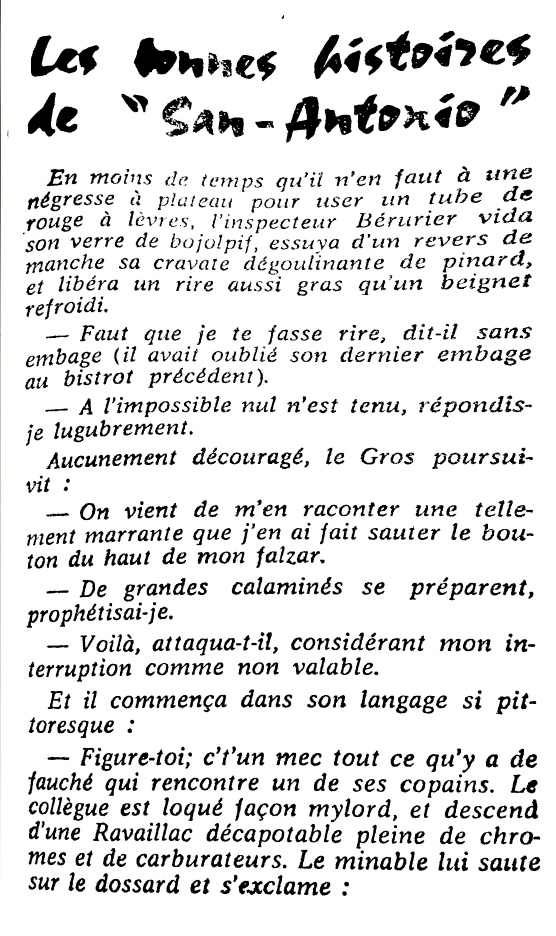 Les bonnes histoires de "San-Antonio"

En moins de temps qu'il n'en faut à une négresse à plateau pour user un tube de rouge à lèvres, l'inspecteur Bérurier vida son verre de bojolpif, essuya d'un revers de manche sa cravate dégoulinante de pinard, et libéra un rire aussi gras qu'un beignet refroidi.

— Faut que je te fasse rire, dit-il sans embage (il avait oublié son dernier embage au bistrot précédent).

— A l'impossible nul n'est tenu, répondis-je lugubrement.

Aucunement découragé, le Gros poursuivit :

— On vient de m'en raconter une tellement marrante que j'en ai fait sauter le bouton du haut de mon falzar.

— De grandes calaminés se préparent, prophétisai-je.

— Voilà, attaqua-t-il, considérant mon interruption comme non valable.

Et il commença dans son langage si pittoresque :

— Figure-toi; c't'un mec tout ce qu'y a de fauché qui rencontre un de ses copains. Le collègue est loqué façon mylord, et descend d'une Ravaillac décapotable pleine de chromes et de carburateurs. Le minable lui saute sur le dossard et s'exclame :